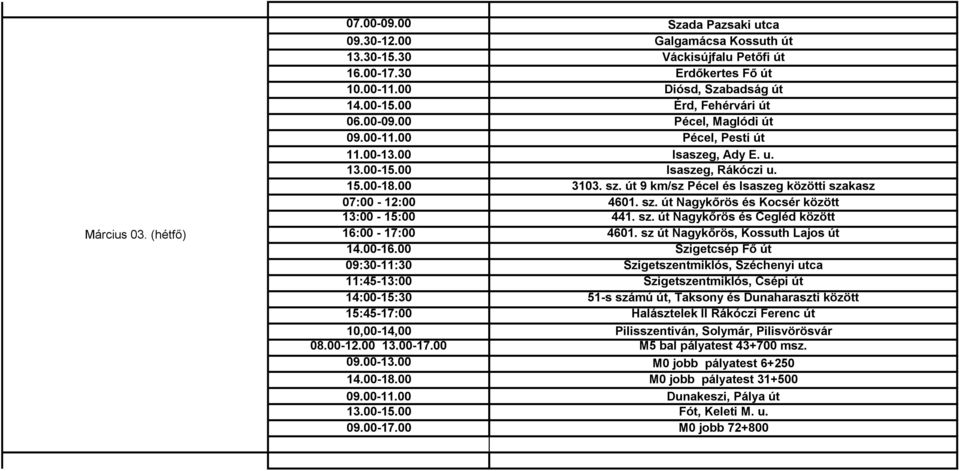 | | | |
|---|---|---|
| Március 03. (hétfő) | 07.00-09.00 | Szada Pazsaki utca |
| | 09.30-12.00 | Galgamácsa Kossuth út |
| | 13.30-15.30 | Váckisújfalu Petőfi út |
| | 16.00-17.30 | Erdőkertes Fő út |
| | 10.00-11.00 | Diósd, Szabadság út |
| | 14.00-15.00 | Érd, Fehérvári út |
| | 06.00-09.00 | Pécel, Maglódi út |
| | 09.00-11.00 | Pécel, Pesti út |
| | 11.00-13.00 | Isaszeg, Ady E. u. |
| | 13.00-15.00 | Isaszeg, Rákóczi u. |
| | 15.00-18.00 | 3103. sz. út 9 km/sz Pécel és Isaszeg közötti szakasz |
| | 07:00 - 12:00 | 4601. sz. út Nagykőrös és Kocsér között |
| | 13:00 - 15:00 | 441. sz. út Nagykőrös és Cegléd között |
| | 16:00 - 17:00 | 4601. sz út Nagykőrös, Kossuth Lajos út |
| | 14.00-16.00 | Szigetcsép Fő út |
| | 09:30-11:30 | Szigetszentmiklós, Széchenyi utca |
| | 11:45-13:00 | Szigetszentmiklós, Csépi út |
| | 14:00-15:30 | 51-s számú út, Taksony és Dunaharaszti között |
| | 15:45-17:00 | Halásztelek II Rákóczi Ferenc út |
| | 10,00-14,00 | Pilisszentiván, Solymár, Pilisvörösvár |
| | 08.00-12.00 13.00-17.00 | M5 bal pályatest 43+700 msz. |
| | 09.00-13.00 | M0 jobb pályatest 6+250 |
| | 14.00-18.00 | M0 jobb pályatest 31+500 |
| | 09.00-11.00 | Dunakeszi, Pálya út |
| | 13.00-15.00 | Fót, Keleti M. u. |
| | 09.00-17.00 | M0 jobb 72+800 |